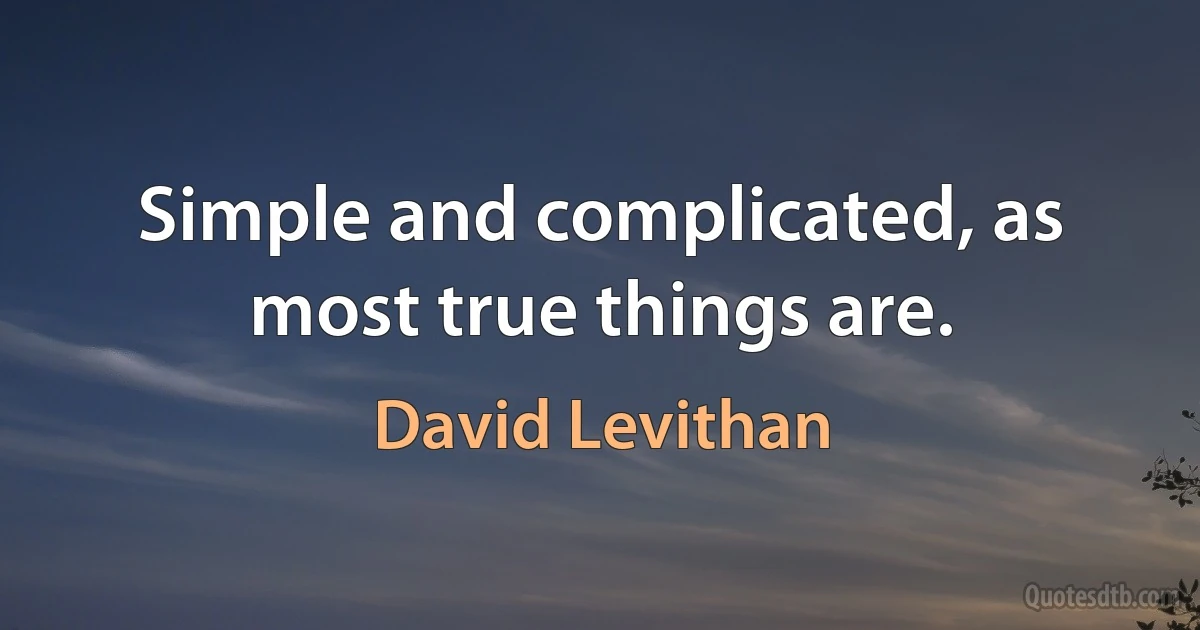 Simple and complicated, as most true things are.

David Levithan

Quotesdtb.com